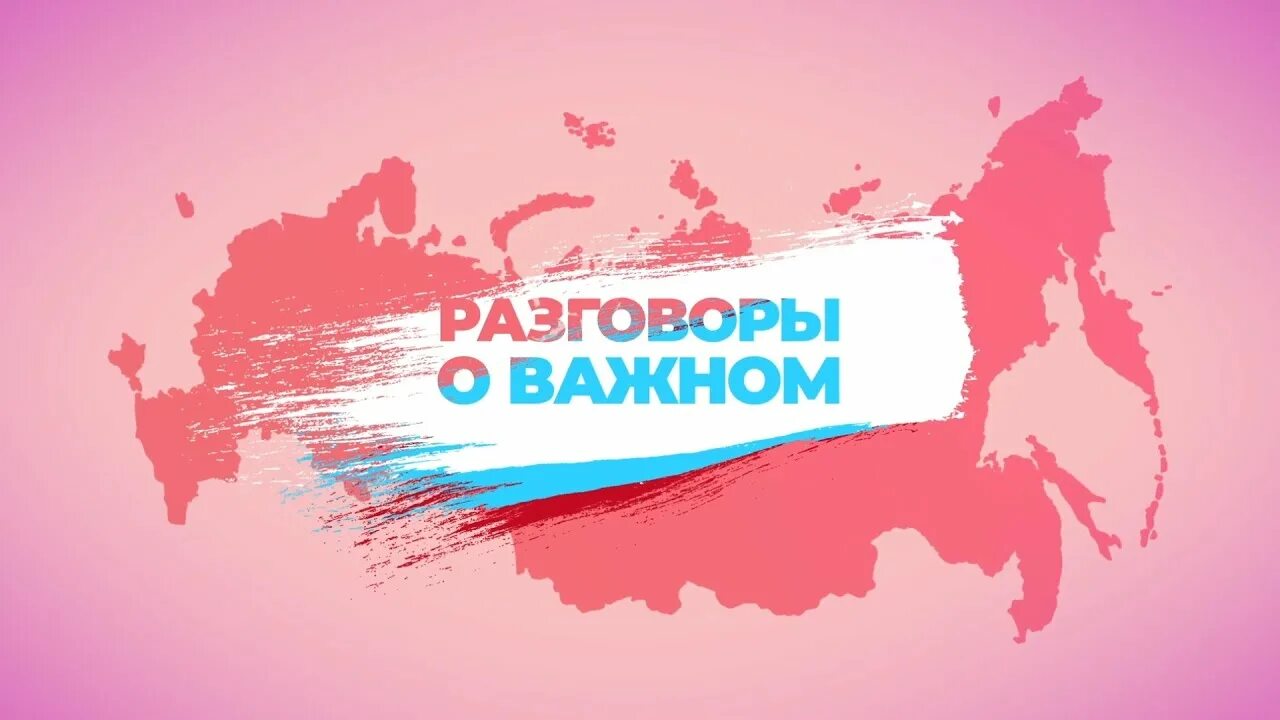 РАЗГОВОРЫ
О ВАЖНОМ